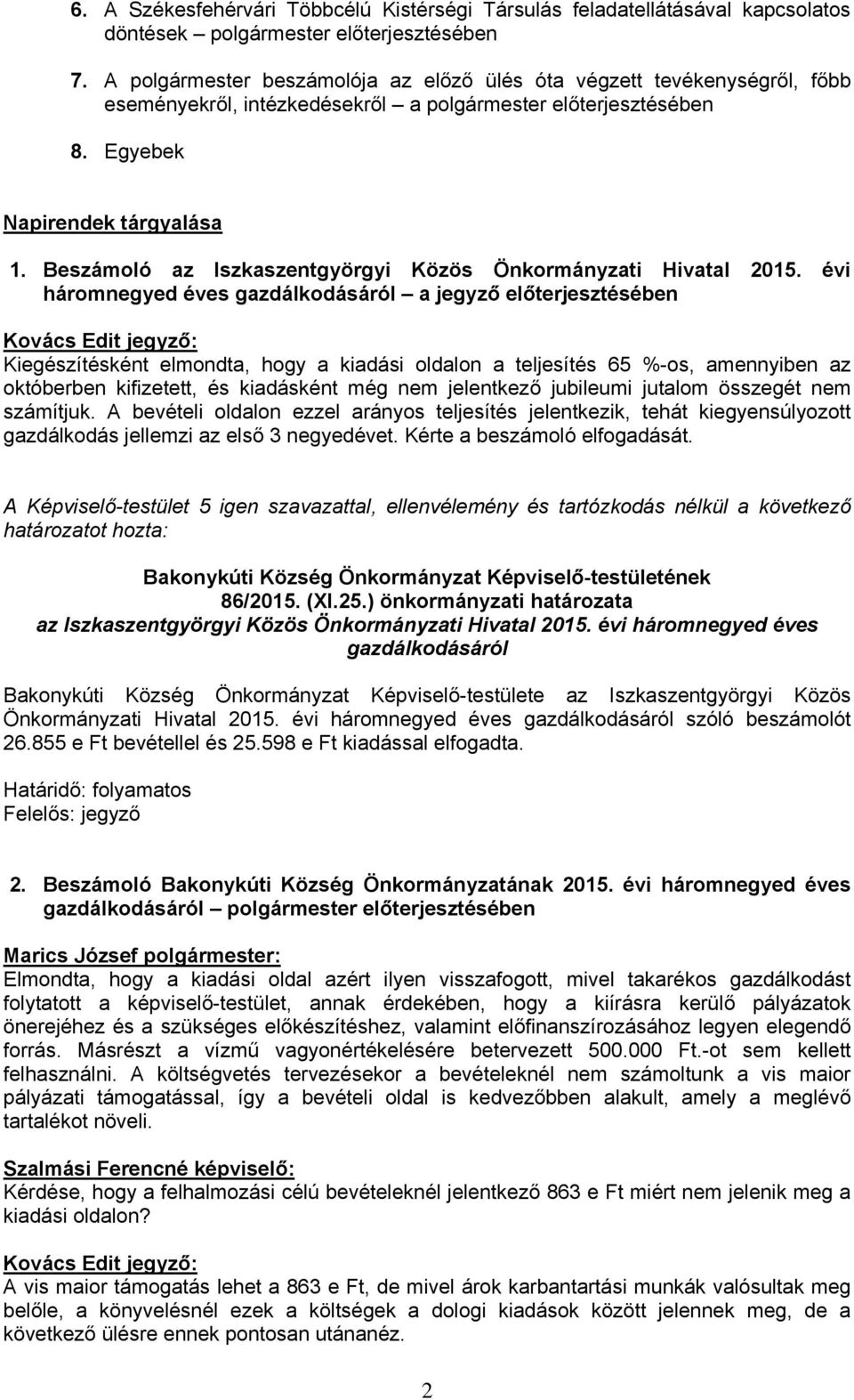 6. A Székesfehérvári Többcélú Kistérségi Társulás feladatellátásával kapcsolatos döntések – polgármester előterjesztésében

7. A polgármester beszámolója az előző ülés óta végzett tevékenységről, főbb eseményekről, intézkedésekről – a polgármester előterjesztésében

8. Egyebek

Napirendek tárgyalása

1. Beszámoló az Iszkaszentgyörgyi Közös Önkormányzati Hivatal 2015. évi háromnegyed éves gazdálkodásáról – a jegyző előterjesztésében

Kovács Edit jegyző:
Kiegészítésként elmondta, hogy a kiadási oldalon a teljesítés 65 %-os, amennyiben az októberben kifizetett, és kiadásként még nem jelentkező jubileumi jutalom összegét nem számítjuk. A bevételi oldalon ezzel arányos teljesítés jelentkezik, tehát kiegyensúlyozott gazdálkodás jellemzi az első 3 negyedévet. Kérte a beszámoló elfogadását.

A Képviselő-testület 5 igen szavazattal, ellenvélemény és tartózkodás nélkül a következő határozatot hozta:

Bakonykúti Község Önkormányzat Képviselő-testületének
86/2015. (XI.25.) önkormányzati határozata
az Iszkaszentgyörgyi Közös Önkormányzati Hivatal 2015. évi háromnegyed éves gazdálkodásáról

Bakonykúti Község Önkormányzat Képviselő-testülete az Iszkaszentgyörgyi Közös Önkormányzati Hivatal 2015. évi háromnegyed éves gazdálkodásáról szóló beszámolót 26.855 e Ft bevétellel és 25.598 e Ft kiadással elfogadta.

Határidő: folyamatos
Felelős: jegyző

2. Beszámoló Bakonykúti Község Önkormányzatának 2015. évi háromnegyed éves gazdálkodásáról – polgármester előterjesztésében

Marics József polgármester:
Elmondta, hogy a kiadási oldal azért ilyen visszafogott, mivel takarékos gazdálkodást folytatott a képviselő-testület, annak érdekében, hogy a kiírásra kerülő pályázatok önerejéhez és a szükséges előkészítéshez, valamint előfinanszírozásához legyen elegendő forrás. Másrészt a vízmű vagyonértékelésére betervezett 500.000 Ft.-ot sem kellett felhasználni. A költségvetés tervezésekor a bevételeknél nem számoltunk a vis maior pályázati támogatással, így a bevételi oldal is kedvezőbben alakult, amely a meglévő tartalékot növeli.

Szalmási Ferencné képviselő:
Kérdése, hogy a felhalmozási célú bevételeknél jelentkező 863 e Ft miért nem jelenik meg a kiadási oldalon?

Kovács Edit jegyző:
A vis maior támogatás lehet a 863 e Ft, de mivel árok karbantartási munkák valósultak meg belőle, a könyvelésnél ezek a költségek a dologi kiadások között jelennek meg, de a következő ülésre ennek pontosan utánanéz.

2